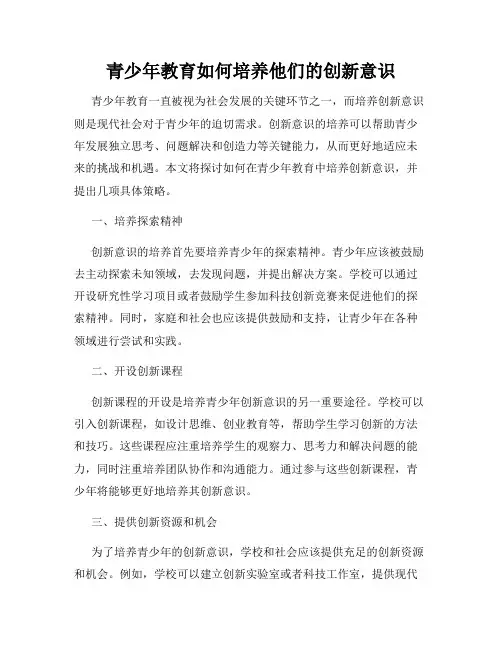 青少年教育如何培养他们的创新意识

青少年教育一直被视为社会发展的关键环节之一，而培养创新意识则是现代社会对于青少年的迫切需求。创新意识的培养可以帮助青少年发展独立思考、问题解决和创造力等关键能力，从而更好地适应未来的挑战和机遇。本文将探讨如何在青少年教育中培养创新意识，并提出几项具体策略。

一、培养探索精神

创新意识的培养首先要培养青少年的探索精神。青少年应该被鼓励去主动探索未知领域，去发现问题，并提出解决方案。学校可以通过开设研究性学习项目或者鼓励学生参加科技创新竞赛来促进他们的探索精神。同时，家庭和社会也应该提供鼓励和支持，让青少年在各种领域进行尝试和实践。

二、开设创新课程

创新课程的开设是培养青少年创新意识的另一重要途径。学校可以引入创新课程，如设计思维、创业教育等，帮助学生学习创新的方法和技巧。这些课程应注重培养学生的观察力、思考力和解决问题的能力，同时注重培养团队协作和沟通能力。通过参与这些创新课程，青少年将能够更好地培养其创新意识。

三、提供创新资源和机会

为了培养青少年的创新意识，学校和社会应该提供充足的创新资源和机会。例如，学校可以建立创新实验室或者科技工作室，提供现代